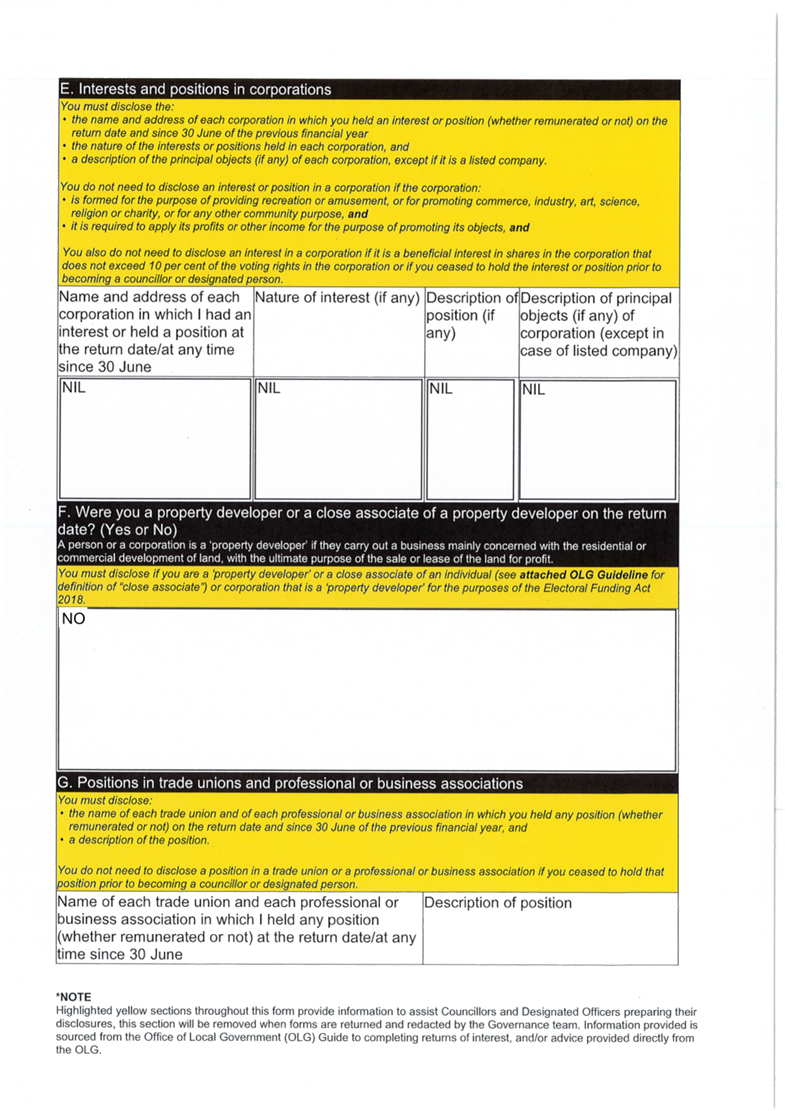 E. Interests and positions in corporations

You must disclose the:
• the name and address of each corporation in which you held an interest or position (whether remunerated or not) on the return date and since 30 June of the previous financial year
• the nature of the interests or positions held in each corporation, and
• a description of the principal objects (if any) of each corporation, except if it is a listed company.

You do not need to disclose an interest or position in a corporation if the corporation:
• is formed for the purpose of providing recreation or amusement, or for promoting commerce, industry, art, science, religion or charity, or for any other community purpose, and
• it is required to apply its profits or other income for the purpose of promoting its objects, and

You also do not need to disclose an interest in a corporation if it is a beneficial interest in shares in the corporation that does not exceed 10 per cent of the voting rights in the corporation or if you ceased to hold the interest or position prior to becoming a councillor or designated person.

| Name and address of each corporation in which I had an interest or held a position at the return date/at any time since 30 June | Nature of interest (if any) | Description of position (if any) | Description of principal objects (if any) of corporation (except in case of listed company) |
|---|---|---|---|
| NIL | NIL | NIL | NIL |

F. Were you a property developer or a close associate of a property developer on the return date? (Yes or No)

A person or a corporation is a 'property developer' if they carry out a business mainly concerned with the residential or commercial development of land, with the ultimate purpose of the sale or lease of the land for profit.

You must disclose if you are a 'property developer' or a close associate of an individual (see attached OLG Guideline for definition of "close associate") or corporation that is a 'property developer' for the purposes of the Electoral Funding Act 2018.

NO

G. Positions in trade unions and professional or business associations

You must disclose:
• the name of each trade union and of each professional or business association in which you held any position (whether remunerated or not) on the return date and since 30 June of the previous financial year, and
• a description of the position.

You do not need to disclose a position in a trade union or a professional or business association if you ceased to hold that position prior to becoming a councillor or designated person.

| Name of each trade union and each professional or business association in which I held any position (whether remunerated or not) at the return date/at any time since 30 June | Description of position |
|---|---|

*NOTE
Highlighted yellow sections throughout this form provide information to assist Councillors and Designated Officers preparing their disclosures, this section will be removed when forms are returned and redacted by the Governance team. Information provided is sourced from the Office of Local Government (OLG) Guide to completing returns of interest, and/or advice provided directly from the OLG.